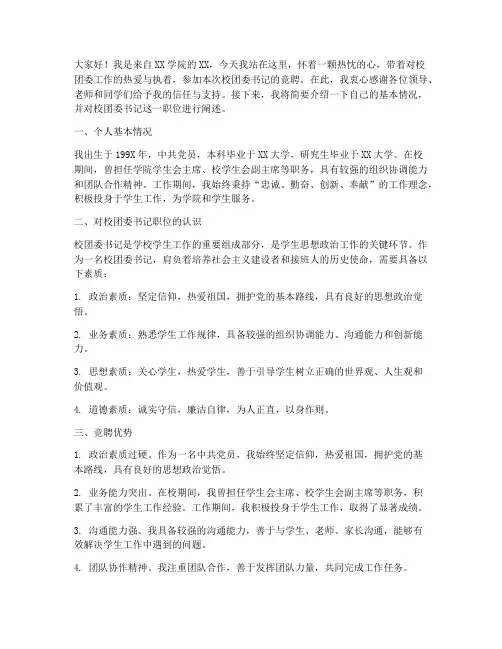 大家好！我是来自XX学院的XX，今天我站在这里，怀着一颗热忱的心，带着对校团委工作的热爱与执着，参加本次校团委书记的竞聘。在此，我衷心感谢各位领导、老师和同学们给予我的信任与支持。接下来，我将简要介绍一下自己的基本情况，并对校团委书记这一职位进行阐述。

一、个人基本情况

我出生于199X年，中共党员，本科毕业于XX大学，研究生毕业于XX大学。在校期间，曾担任学院学生会主席、校学生会副主席等职务，具有较强的组织协调能力和团队合作精神。工作期间，我始终秉持"忠诚、勤奋、创新、奉献"的工作理念，积极投身于学生工作，为学院和学生服务。

二、对校团委书记职位的认识

校团委书记是学校学生工作的重要组成部分，是学生思想政治工作的关键环节。作为一名校团委书记，肩负着培养社会主义建设者和接班人的历史使命，需要具备以下素质：

1. 政治素质：坚定信仰，热爱祖国，拥护党的基本路线，具有良好的思想政治觉悟。

2. 业务素质：熟悉学生工作规律，具备较强的组织协调能力、沟通能力和创新能力。

3. 思想素质：关心学生，热爱学生，善于引导学生树立正确的世界观、人生观和价值观。

4. 道德素质：诚实守信，廉洁自律，为人正直，以身作则。

三、竞聘优势

1. 政治素质过硬。作为一名中共党员，我始终坚定信仰，热爱祖国，拥护党的基本路线，具有良好的思想政治觉悟。

2. 业务能力突出。在校期间，我曾担任学生会主席、校学生会副主席等职务，积累了丰富的学生工作经验。工作期间，我积极投身于学生工作，取得了显著成绩。

3. 沟通能力强。我具备较强的沟通能力，善于与学生、老师、家长沟通，能够有效解决学生工作中遇到的问题。

4. 团队协作精神。我注重团队合作，善于发挥团队力量，共同完成工作任务。